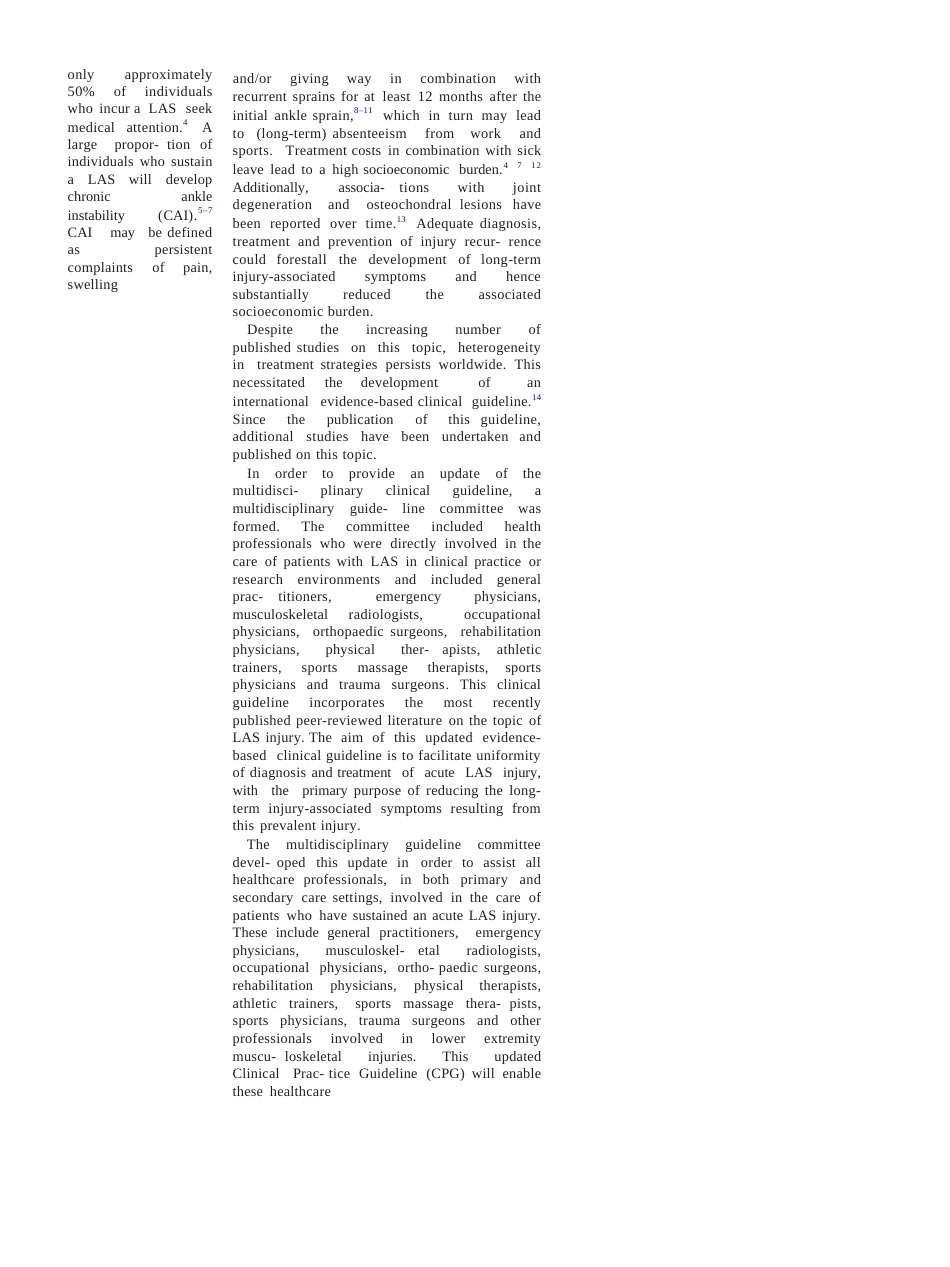 only approximately 50% of individuals who incur a LAS seek medical attention.$^{4}$ A large propor- tion of individuals who sustain a LAS will develop chronic ankle instability (CAI).$^{5–7}$ CAI may be defined as persistent complaints of pain, swelling

and/or giving way in combination with recurrent sprains for at least 12 months after the initial ankle sprain,$^{8–11}$ which in turn may lead to (long-term) absenteeism from work and sports. Treatment costs in combination with sick leave lead to a high socioeconomic burden.$^{4\ 7\ 12}$ Additionally, associa- tions with joint degeneration and osteochondral lesions have been reported over time.$^{13}$ Adequate diagnosis, treatment and prevention of injury recur- rence could forestall the development of long-term injury-associated symptoms and hence substantially reduced the associated socioeconomic burden.

Despite the increasing number of published studies on this topic, heterogeneity in treatment strategies persists worldwide. This necessitated the development of an international evidence-based clinical guideline.$^{14}$ Since the publication of this guideline, additional studies have been undertaken and published on this topic.

In order to provide an update of the multidisci- plinary clinical guideline, a multidisciplinary guide- line committee was formed. The committee included health professionals who were directly involved in the care of patients with LAS in clinical practice or research environments and included general prac- titioners, emergency physicians, musculoskeletal radiologists, occupational physicians, orthopaedic surgeons, rehabilitation physicians, physical ther- apists, athletic trainers, sports massage therapists, sports physicians and trauma surgeons. This clinical guideline incorporates the most recently published peer-reviewed literature on the topic of LAS injury. The aim of this updated evidence-based clinical guideline is to facilitate uniformity of diagnosis and treatment of acute LAS injury, with the primary purpose of reducing the long-term injury-associated symptoms resulting from this prevalent injury.

The multidisciplinary guideline committee devel- oped this update in order to assist all healthcare professionals, in both primary and secondary care settings, involved in the care of patients who have sustained an acute LAS injury. These include general practitioners, emergency physicians, musculoskel- etal radiologists, occupational physicians, ortho- paedic surgeons, rehabilitation physicians, physical therapists, athletic trainers, sports massage thera- pists, sports physicians, trauma surgeons and other professionals involved in lower extremity muscu- loskeletal injuries. This updated Clinical Prac- tice Guideline (CPG) will enable these healthcare